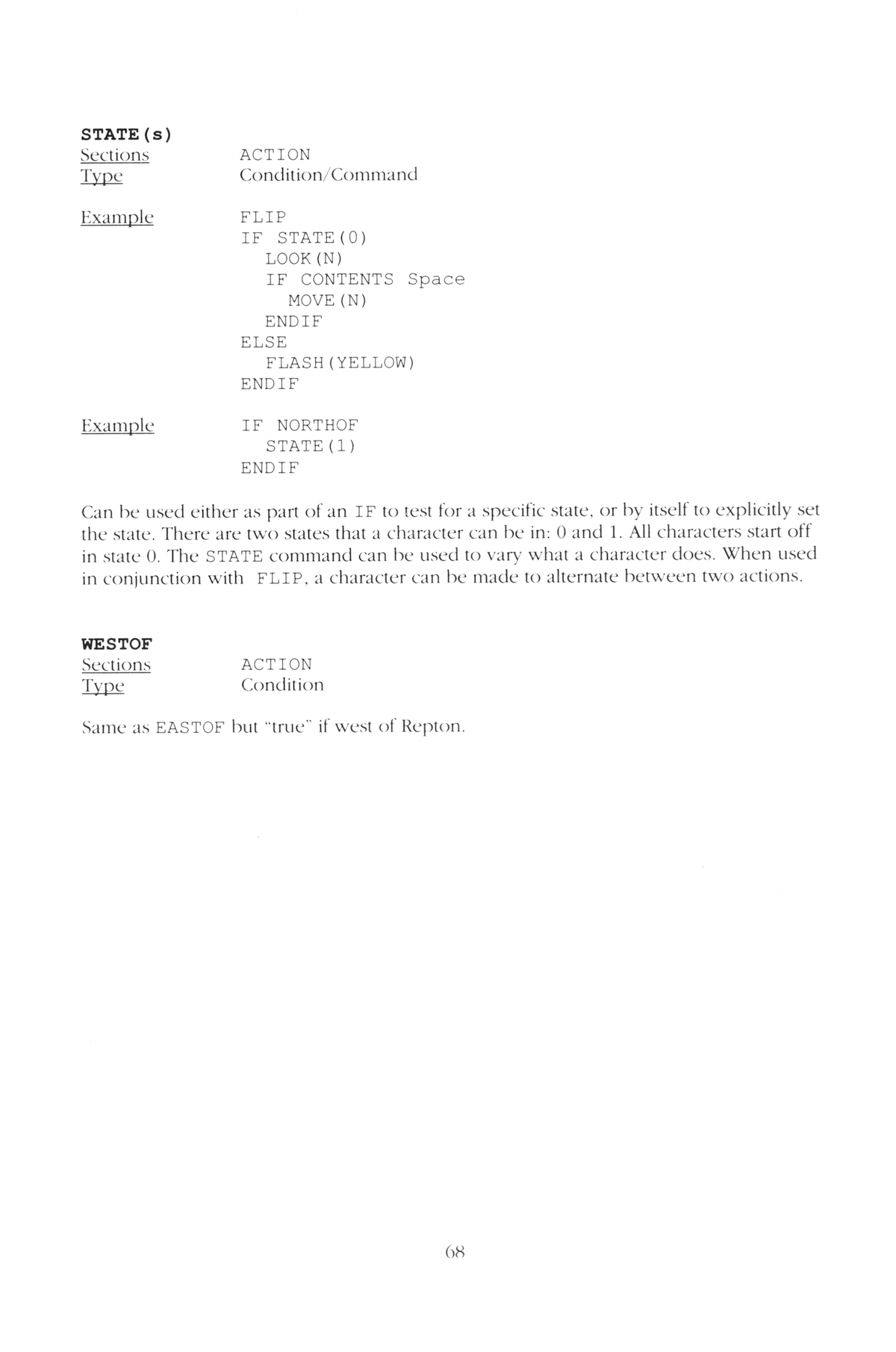 STATE(s)

Sections ACTION

Type Condition/Command

Example
FLIP
IF STATE(0)
  LOOK(N)
  IF CONTENTS Space
    MOVE(N)
  ENDIF
ELSE
  FLASH(YELLOW)
ENDIF

Example
IF NORTHOF
  STATE(1)
ENDIF

Can be used either as part of an IF to test for a specific state, or by itself to explicitly set the state. There are two states that a character can be in: 0 and 1. All characters start off in state 0. The STATE command can be used to vary what a character does. When used in conjunction with FLIP, a character can be made to alternate between two actions.

WESTOF

Sections ACTION

Type Condition

Same as EASTOF but "true" if west of Repton.

68